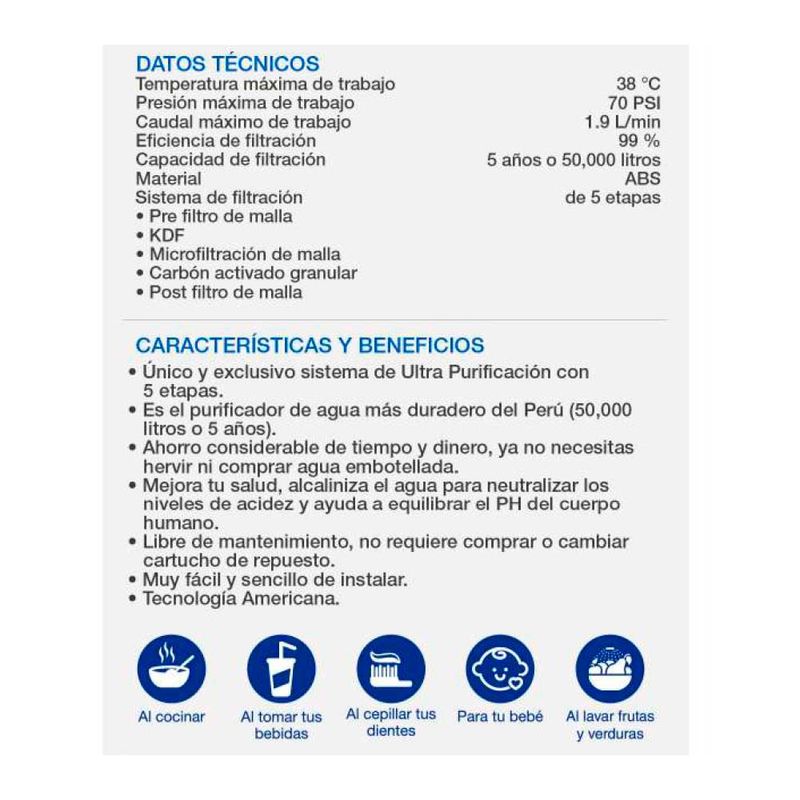 DATOS TÉCNICOS

| | |
|---|---|
| Temperatura máxima de trabajo | 38 °C |
| Presión máxima de trabajo | 70 PSI |
| Caudal máximo de trabajo | 1.9 L/min |
| Eficiencia de filtración | 99 % |
| Capacidad de filtración | 5 años o 50,000 litros |
| Material | ABS |
| Sistema de filtración | de 5 etapas |

• Pre filtro de malla
• KDF
• Microfiltración de malla
• Carbón activado granular
• Post filtro de malla

CARACTERÍSTICAS Y BENEFICIOS
• Único y exclusivo sistema de Ultra Purificación con 5 etapas.
• Es el purificador de agua más duradero del Perú (50,000 litros o 5 años).
• Ahorro considerable de tiempo y dinero, ya no necesitas hervir ni comprar agua embotellada.
• Mejora tu salud, alcaliniza el agua para neutralizar los niveles de acidez y ayuda a equilibrar el PH del cuerpo humano.
• Libre de mantenimiento, no requiere comprar o cambiar cartucho de repuesto.
• Muy fácil y sencillo de instalar.
• Tecnología Americana.

Al cocinar
Al tomar tus bebidas
Al cepillar tus dientes
Para tu bebé
Al lavar frutas y verduras